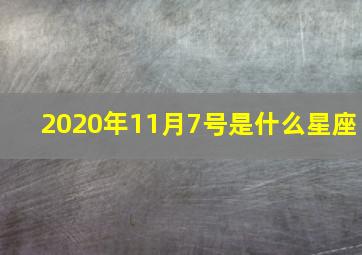 2020年11月7号是什么星座